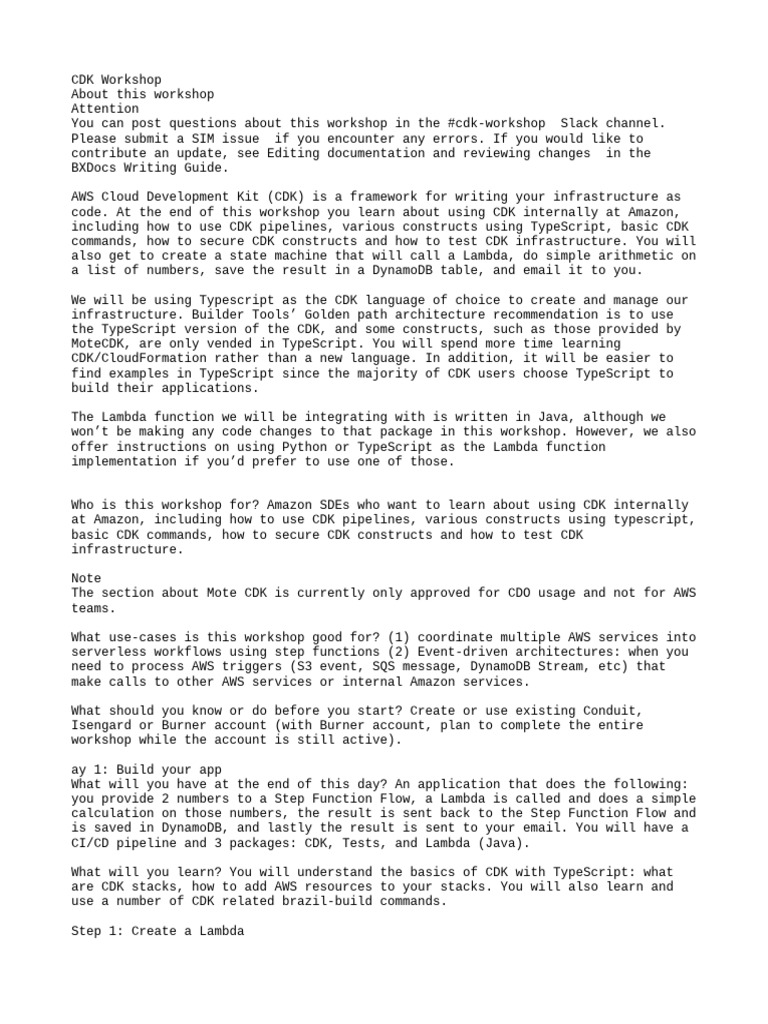 CDK Workshop
About this workshop
Attention
You can post questions about this workshop in the #cdk-workshop  Slack channel. Please submit a SIM issue  if you encounter any errors. If you would like to contribute an update, see Editing documentation and reviewing changes  in the BXDocs Writing Guide.

AWS Cloud Development Kit (CDK) is a framework for writing your infrastructure as code. At the end of this workshop you learn about using CDK internally at Amazon, including how to use CDK pipelines, various constructs using TypeScript, basic CDK commands, how to secure CDK constructs and how to test CDK infrastructure. You will also get to create a state machine that will call a Lambda, do simple arithmetic on a list of numbers, save the result in a DynamoDB table, and email it to you.

We will be using Typescript as the CDK language of choice to create and manage our infrastructure. Builder Tools' Golden path architecture recommendation is to use the TypeScript version of the CDK, and some constructs, such as those provided by MoteCDK, are only vended in TypeScript. You will spend more time learning CDK/CloudFormation rather than a new language. In addition, it will be easier to find examples in TypeScript since the majority of CDK users choose TypeScript to build their applications.

The Lambda function we will be integrating with is written in Java, although we won't be making any code changes to that package in this workshop. However, we also offer instructions on using Python or TypeScript as the Lambda function implementation if you'd prefer to use one of those.

Who is this workshop for? Amazon SDEs who want to learn about using CDK internally at Amazon, including how to use CDK pipelines, various constructs using typescript, basic CDK commands, how to secure CDK constructs and how to test CDK infrastructure.

Note
The section about Mote CDK is currently only approved for CDO usage and not for AWS teams.

What use-cases is this workshop good for? (1) coordinate multiple AWS services into serverless workflows using step functions (2) Event-driven architectures: when you need to process AWS triggers (S3 event, SQS message, DynamoDB Stream, etc) that make calls to other AWS services or internal Amazon services.

What should you know or do before you start? Create or use existing Conduit, Isengard or Burner account (with Burner account, plan to complete the entire workshop while the account is still active).

ay 1: Build your app
What will you have at the end of this day? An application that does the following: you provide 2 numbers to a Step Function Flow, a Lambda is called and does a simple calculation on those numbers, the result is sent back to the Step Function Flow and is saved in DynamoDB, and lastly the result is sent to your email. You will have a CI/CD pipeline and 3 packages: CDK, Tests, and Lambda (Java).

What will you learn? You will understand the basics of CDK with TypeScript: what are CDK stacks, how to add AWS resources to your stacks. You will also learn and use a number of CDK related brazil-build commands.

Step 1: Create a Lambda